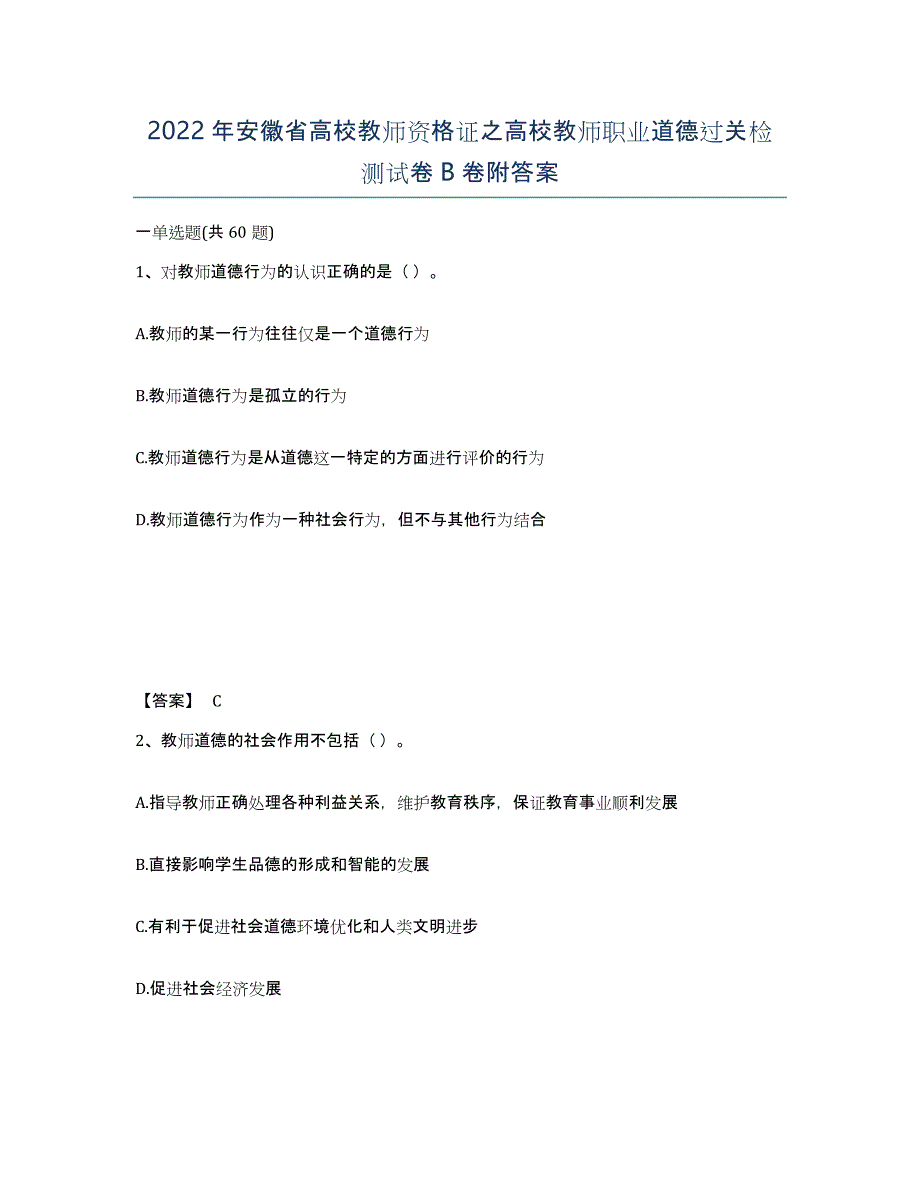 2022年安徽省高校教师资格证之高校教师职业道德过关检测试卷B卷附答案

一单选题(共60题)

1、对教师道德行为的认识正确的是（）。

A.教师的某一行为往往仅是一个道德行为

B.教师道德行为是孤立的行为

C.教师道德行为是从道德这一特定的方面进行评价的行为

D.教师道德行为作为一种社会行为，但不与其他行为结合

【答案】 C

2、教师道德的社会作用不包括（）。

A.指导教师正确处理各种利益关系，维护教育秩序，保证教育事业顺利发展

B.直接影响学生品德的形成和智能的发展

C.有利于促进社会道德环境优化和人类文明进步

D.促进社会经济发展